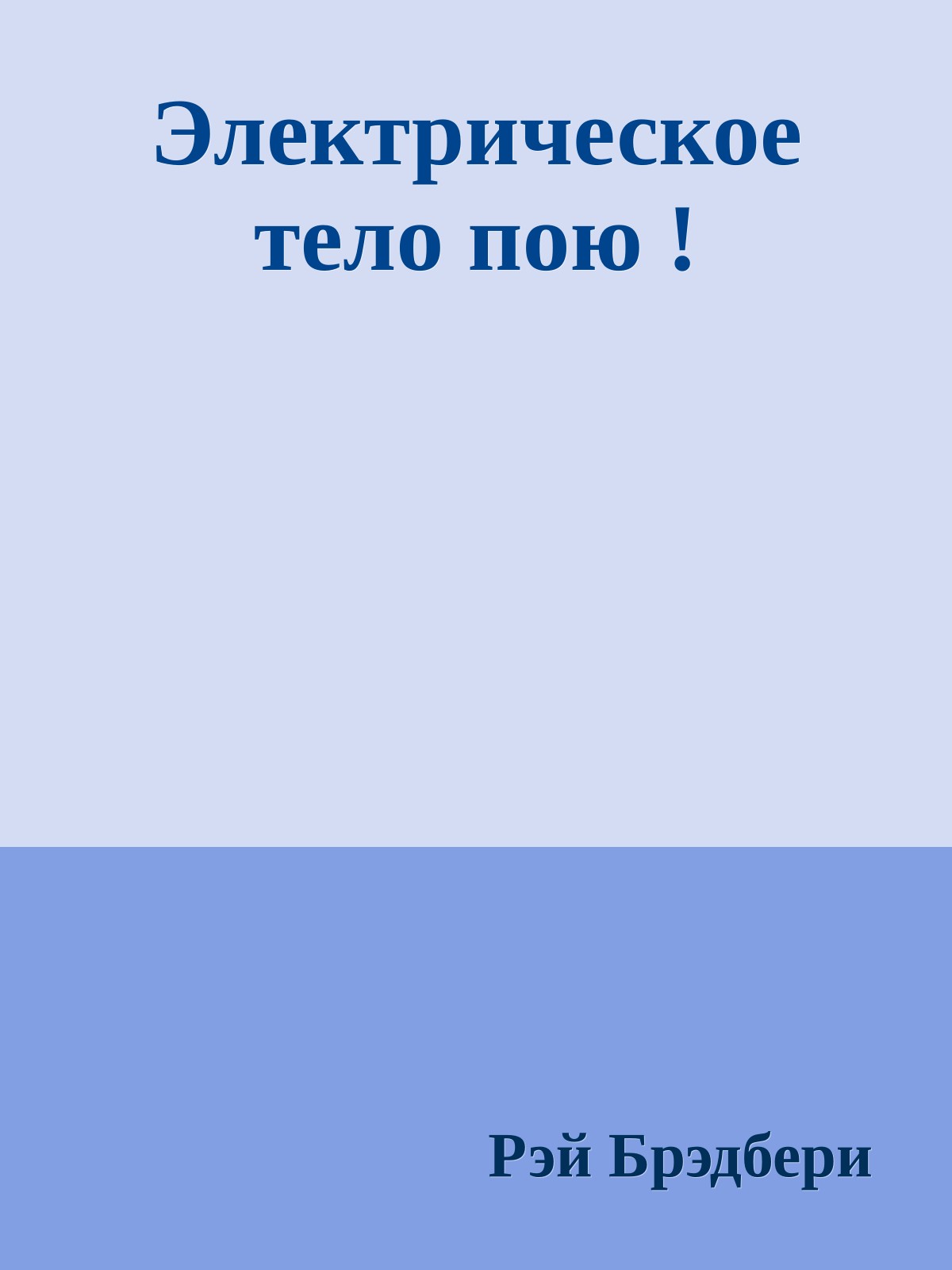 Электрическое тело пою !

Рэй Брэдбери